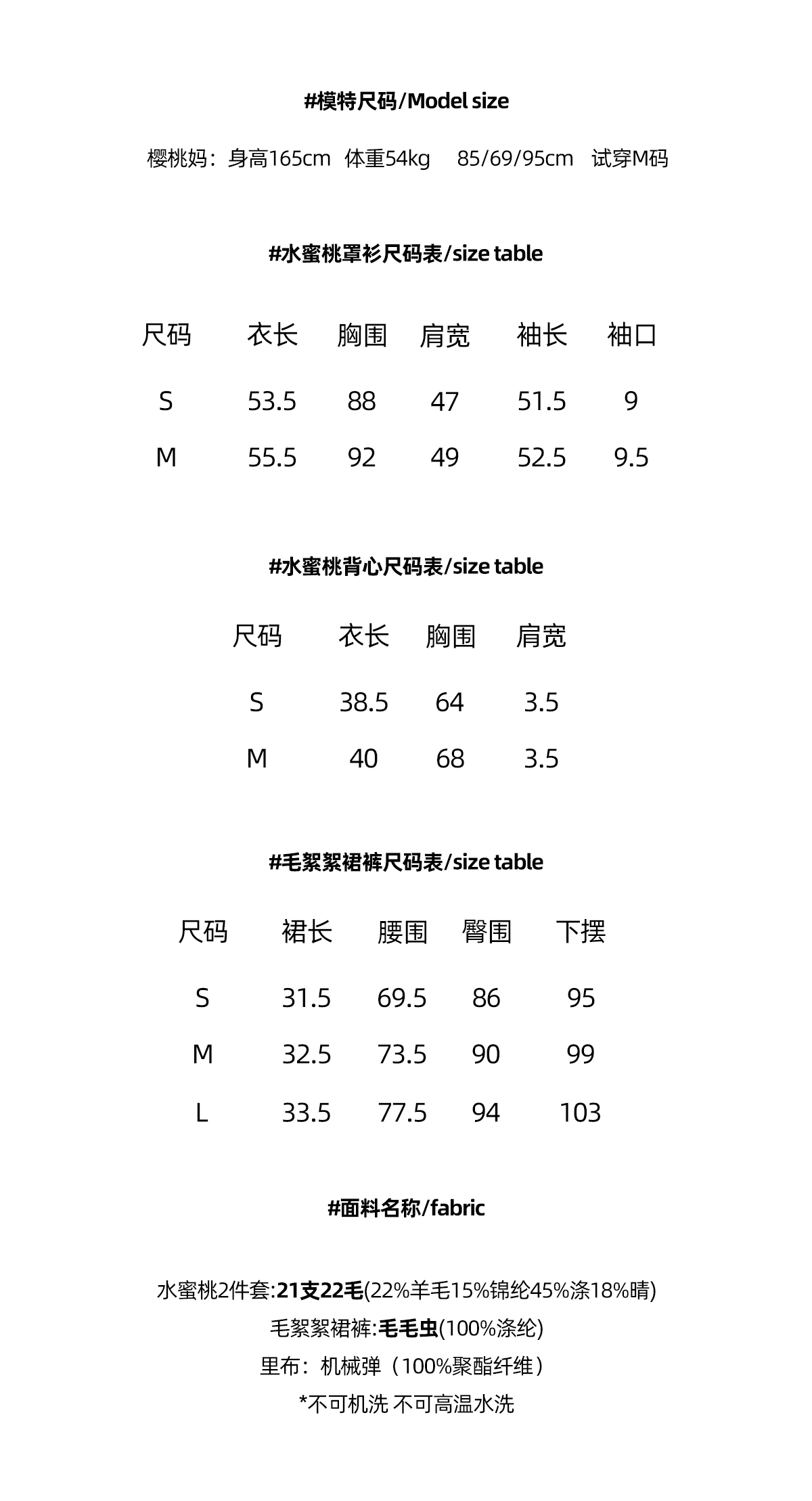 #模特尺码/Model size

樱桃妈：身高165cm 体重54kg 85/69/95cm 试穿M码

#水蜜桃罩衫尺码表/size table

| 尺码 | 衣长 | 胸围 | 肩宽 | 袖长 | 袖口 |
|---|---|---|---|---|---|
| S | 53.5 | 88 | 47 | 51.5 | 9 |
| M | 55.5 | 92 | 49 | 52.5 | 9.5 |

#水蜜桃背心尺码表/size table

| 尺码 | 衣长 | 胸围 | 肩宽 |
|---|---|---|---|
| S | 38.5 | 64 | 3.5 |
| M | 40 | 68 | 3.5 |

#毛絮絮裙裤尺码表/size table

| 尺码 | 裙长 | 腰围 | 臀围 | 下摆 |
|---|---|---|---|---|
| S | 31.5 | 69.5 | 86 | 95 |
| M | 32.5 | 73.5 | 90 | 99 |
| L | 33.5 | 77.5 | 94 | 103 |

#面料名称/fabric

水蜜桃2件套:21支22毛(22%羊毛15%锦纶45%涤18%晴)
毛絮絮裙裤:毛毛虫(100%涤纶)
里布：机械弹（100%聚酯纤维）
*不可机洗 不可高温水洗